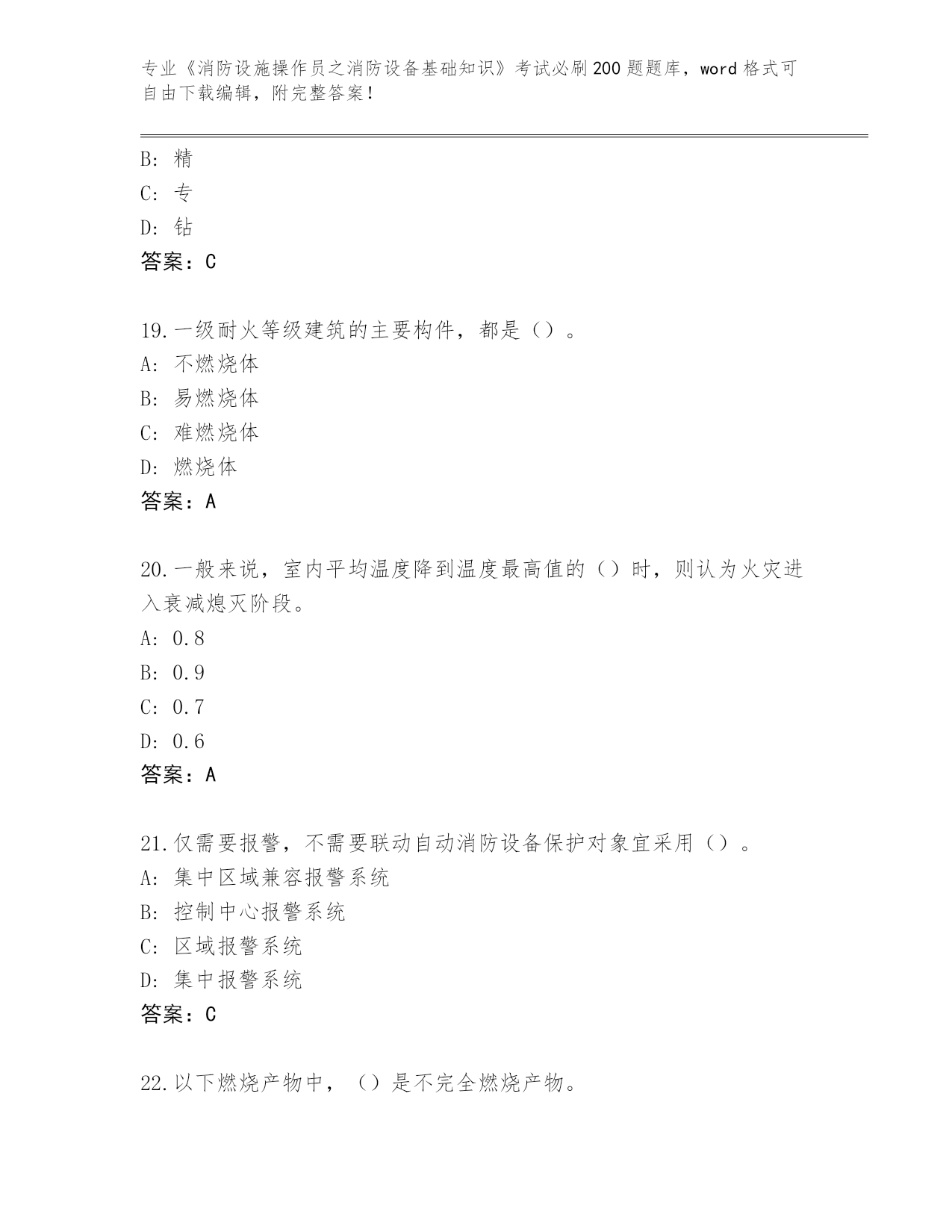 专业《消防设施操作员之消防设备基础知识》考试必刷200题题库，word格式可自由下载编辑，附完整答案！

B：精
C：专
D：钻
答案：C

19.一级耐火等级建筑的主要构件，都是（）。
A：不燃烧体
B：易燃烧体
C：难燃烧体
D：燃烧体
答案：A

20.一般来说，室内平均温度降到温度最高值的（）时，则认为火灾进入衰减熄灭阶段。
A：0.8
B：0.9
C：0.7
D：0.6
答案：A

21.仅需要报警，不需要联动自动消防设备保护对象宜采用（）。
A：集中区域兼容报警系统
B：控制中心报警系统
C：区域报警系统
D：集中报警系统
答案：C

22.以下燃烧产物中，（）是不完全燃烧产物。